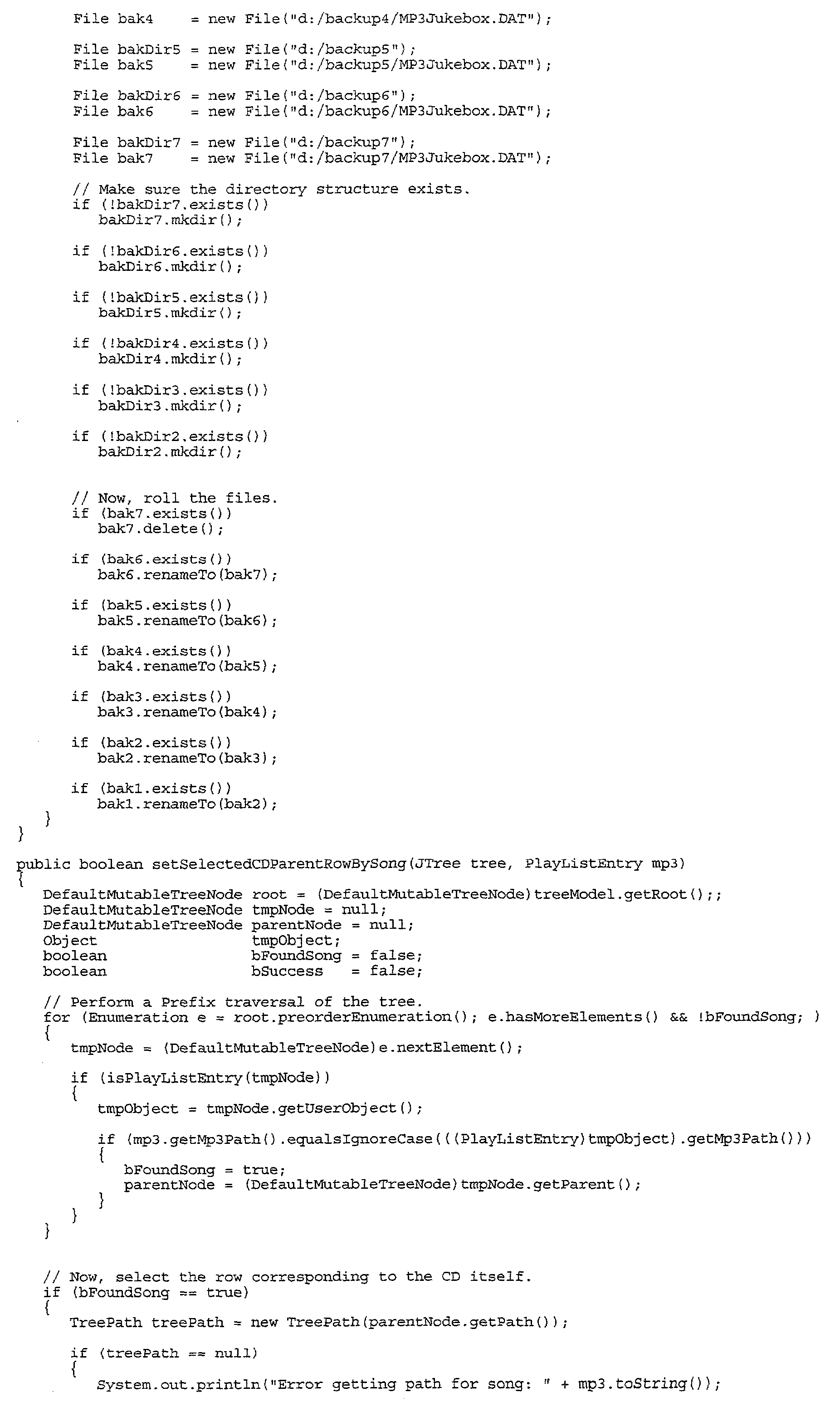 File bak4     = new File("d:/backup4/MP3Jukebox.DAT");

File bakDir5 = new File("d:/backup5");
File bak5     = new File("d:/backup5/MP3Jukebox.DAT");

File bakDir6 = new File("d:/backup6");
File bak6     = new File("d:/backup6/MP3Jukebox.DAT");

File bakDir7 = new File("d:/backup7");
File bak7     = new File("d:/backup7/MP3Jukebox.DAT");

// Make sure the directory structure exists.
if (!bakDir7.exists())
   bakDir7.mkdir();

if (!bakDir6.exists())
   bakDir6.mkdir();

if (!bakDir5.exists())
   bakDir5.mkdir();

if (!bakDir4.exists())
   bakDir4.mkdir();

if (!bakDir3.exists())
   bakDir3.mkdir();

if (!bakDir2.exists())
   bakDir2.mkdir();

// Now, roll the files.
if (bak7.exists())
   bak7.delete();

if (bak6.exists())
   bak6.renameTo(bak7);

if (bak5.exists())
   bak5.renameTo(bak6);

if (bak4.exists())
   bak4.renameTo(bak5);

if (bak3.exists())
   bak3.renameTo(bak4);

if (bak2.exists())
   bak2.renameTo(bak3);

if (bak1.exists())
   bak1.renameTo(bak2);
}
}

public boolean setSelectedCDParentRowBySong(JTree tree, PlayListEntry mp3)
{
DefaultMutableTreeNode root = (DefaultMutableTreeNode)treeModel.getRoot();;
DefaultMutableTreeNode tmpNode = null;
DefaultMutableTreeNode parentNode = null;
Object                 tmpObject;
boolean                bFoundSong = false;
boolean                bSuccess   = false;

// Perform a Prefix traversal of the tree.
for (Enumeration e = root.preorderEnumeration(); e.hasMoreElements() && !bFoundSong; )
{
   tmpNode = (DefaultMutableTreeNode)e.nextElement();

   if (isPlayListEntry(tmpNode))
   {
      tmpObject = tmpNode.getUserObject();

      if (mp3.getMp3Path().equalsIgnoreCase(((PlayListEntry)tmpObject).getMp3Path()))
      {
         bFoundSong = true;
         parentNode = (DefaultMutableTreeNode)tmpNode.getParent();
      }
   }
}

// Now, select the row corresponding to the CD itself.
if (bFoundSong == true)
{
   TreePath treePath = new TreePath(parentNode.getPath());

   if (treePath == null)
   {
      System.out.println("Error getting path for song: " + mp3.toString());